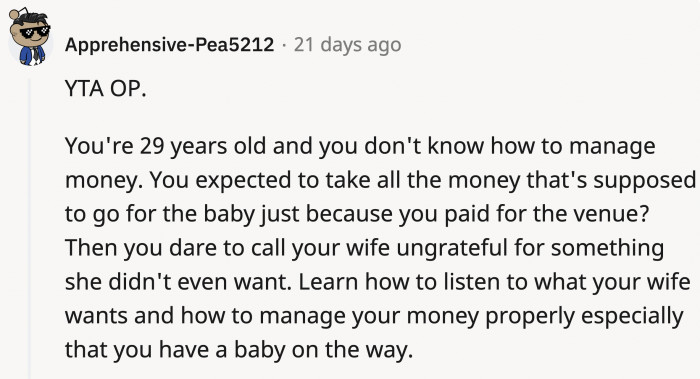 Apprehensive-Pea5212 · 21 days ago

YTA OP.

You're 29 years old and you don't know how to manage money. You expected to take all the money that's supposed to go for the baby just because you paid for the venue? Then you dare to call your wife ungrateful for something she didn't even want. Learn how to listen to what your wife wants and how to manage your money properly especially that you have a baby on the way.